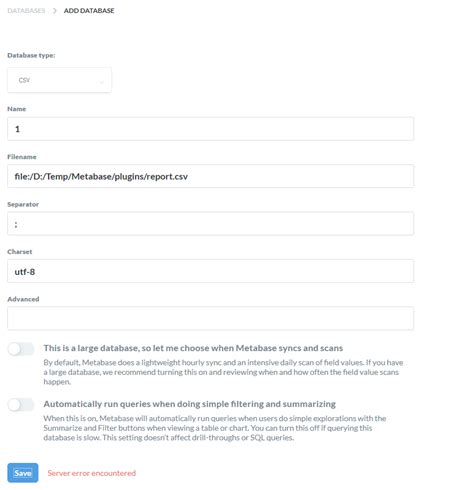 DATABASES > ADD DATABASE

Database type:

CSV

Name

1

Filename

file:/D:/Temp/Metabase/plugins/report.csv

Separator

;

Charset

utf-8

Advanced

This is a large database, so let me choose when Metabase syncs and scans

By default, Metabase does a lightweight hourly sync and an intensive daily scan of field values. If you have a large database, we recommend turning this on and reviewing when and how often the field value scans happen.

Automatically run queries when doing simple filtering and summarizing

When this is on, Metabase will automatically run queries when users do simple explorations with the Summarize and Filter buttons when viewing a table or chart. You can turn this off if querying this database is slow. This setting doesn't affect drill-throughs or SQL queries.

Save Server error encountered